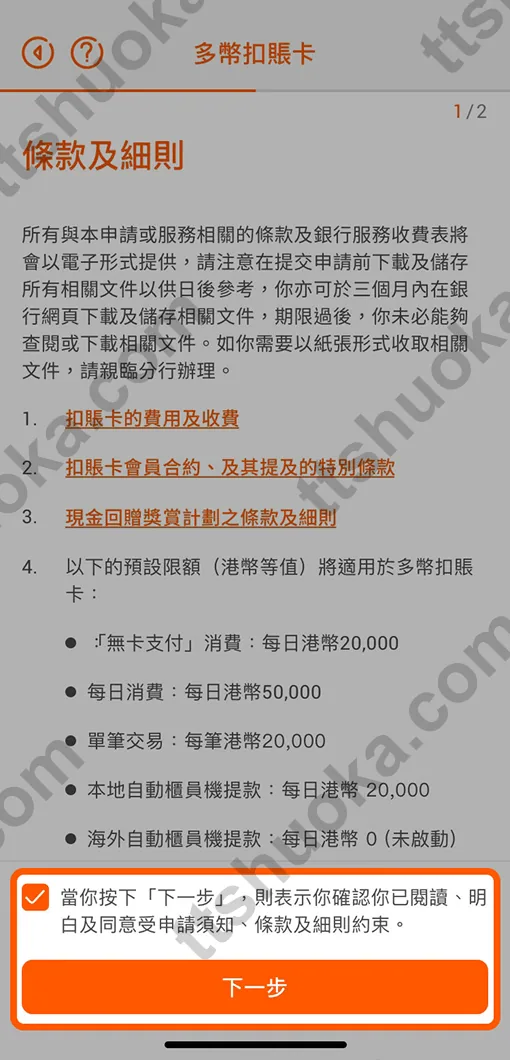 多幣扣賬卡

1/2

條款及細則

所有與本申請或服務相關的條款及銀行服務收費表將會以電子形式提供，請注意在提交申請前下載及儲存所有相關文件以供日後參考，你亦可於三個月內在銀行網頁下載及儲存相關文件，期限過後，你未必能夠查閱或下載相關文件。如你需要以紙張形式收取相關文件，請親臨分行辦理。

1. 扣賬卡的費用及收費

2. 扣賬卡會員合約、及其提及的特別條款

3. 現金回贈獎賞計劃之條款及細則

4. 以下的預設限額（港幣等值）將適用於多幣扣賬卡：

● 「無卡支付」消費：每日港幣20,000

● 每日消費：每日港幣50,000

● 單筆交易：每筆港幣20,000

● 本地自動櫃員機提款：每日港幣 20,000

● 海外自動櫃員機提款：每日港幣 0 (未啟動)

當你按下「下一步」，則表示你確認你已閱讀、明白及同意受申請須知、條款及細則約束。

下一步

ttshuoka.com